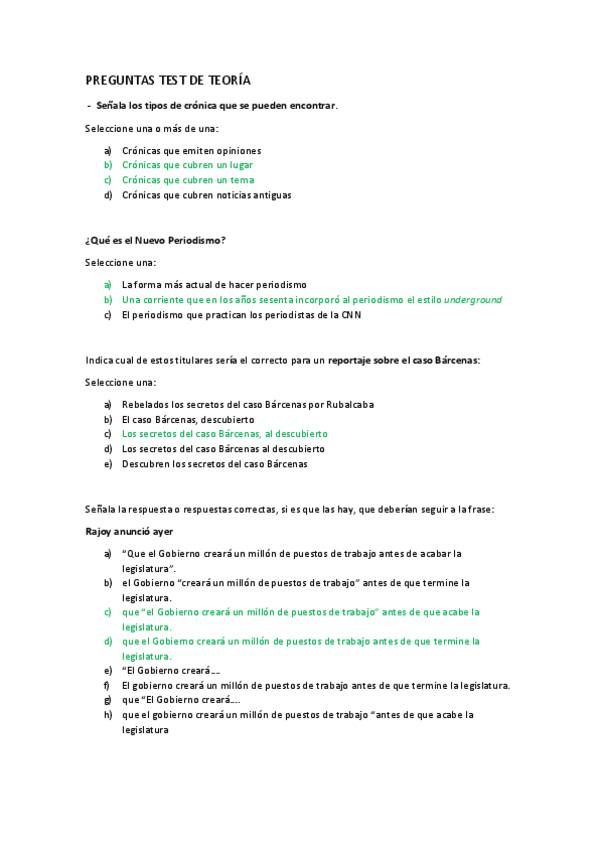 PREGUNTAS TEST DE TEORÍA

- Señala los tipos de crónica que se pueden encontrar.

Seleccione una o más de una:

a) Crónicas que emiten opiniones
b) Crónicas que cubren un lugar
c) Crónicas que cubren un tema
d) Crónicas que cubren noticias antiguas

¿Qué es el Nuevo Periodismo?

Seleccione una:

a) La forma más actual de hacer periodismo
b) Una corriente que en los años sesenta incorporó al periodismo el estilo underground
c) El periodismo que practican los periodistas de la CNN

Indica cual de estos titulares sería el correcto para un reportaje sobre el caso Bárcenas:

Seleccione una:

a) Rebelados los secretos del caso Bárcenas por Rubalcaba
b) El caso Bárcenas, descubierto
c) Los secretos del caso Bárcenas, al descubierto
d) Los secretos del caso Bárcenas al descubierto
e) Descubren los secretos del caso Bárcenas

Señala la respuesta o respuestas correctas, si es que las hay, que deberían seguir a la frase:

Rajoy anunció ayer

a) "Que el Gobierno creará un millón de puestos de trabajo antes de acabar la legislatura".
b) el Gobierno "creará un millón de puestos de trabajo" antes de que termine la legislatura.
c) que "el Gobierno creará un millón de puestos de trabajo" antes de que acabe la legislatura.
d) que el Gobierno creará un millón de puestos de trabajo antes de que termine la legislatura.
e) "El Gobierno creará…
f) El gobierno creará un millón de puestos de trabajo antes de que termine la legislatura.
g) que "El Gobierno creará….
h) que el gobierno creará un millón de puestos de trabajo "antes de que acabe la legislatura